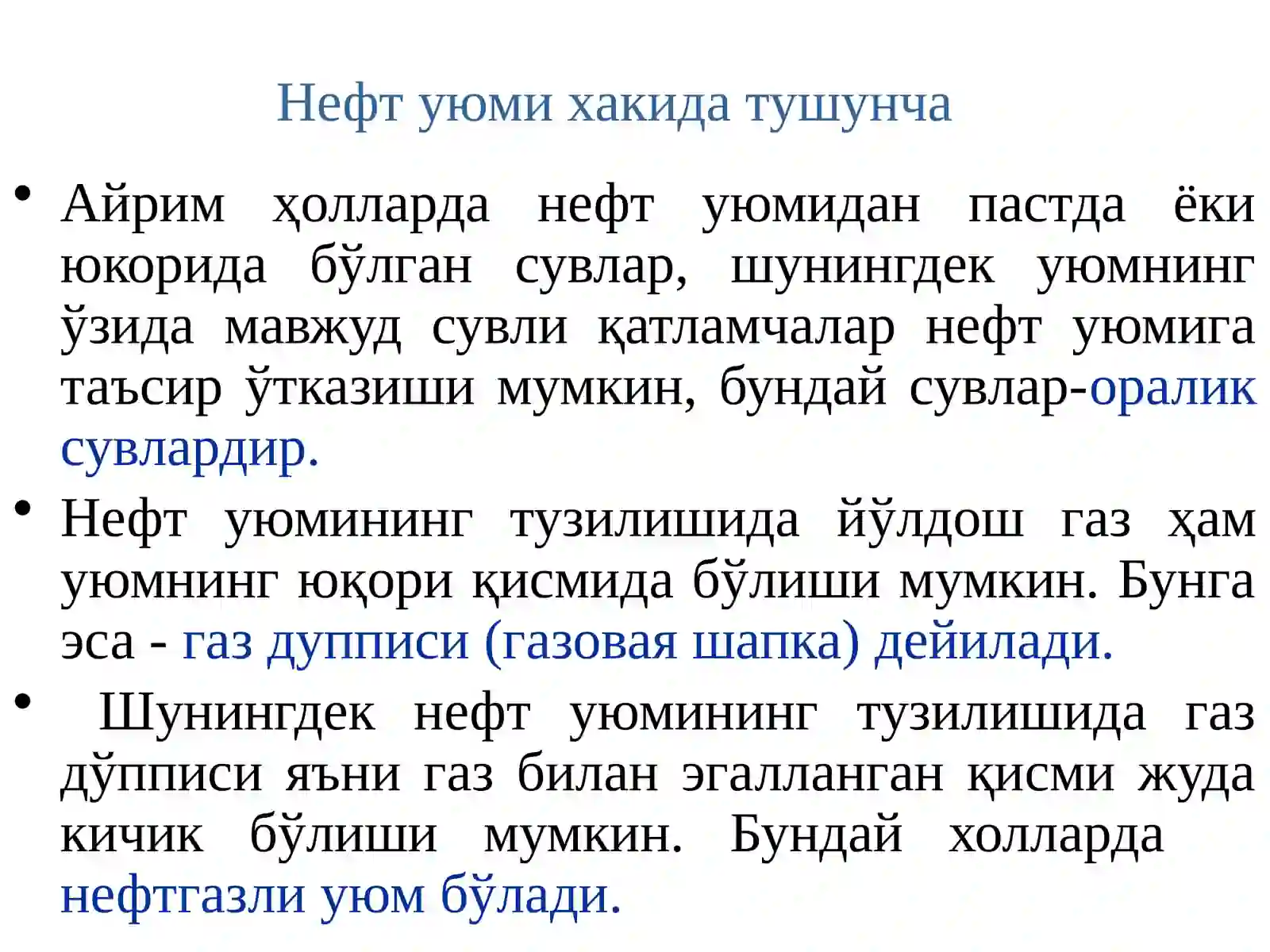 Нефт уюми хакида тушунча

• Айрим ҳолларда нефт уюмидан пастда ёки юкорида бўлган сувлар, шунингдек уюмнинг ўзида мавжуд сувли қатламчалар нефт уюмига таъсир ўтказиши мумкин, бундай сувлар-оралик сувлардир.

• Нефт уюмининг тузилишида йўлдош газ ҳам уюмнинг юқори қисмида бўлиши мумкин. Бунга эса - газ дупписи (газовая шапка) дейилади.

• Шунингдек нефт уюмининг тузилишида газ дўпписи яъни газ билан эгалланган қисми жуда кичик бўлиши мумкин. Бундай холларда нефтгазли уюм бўлади.